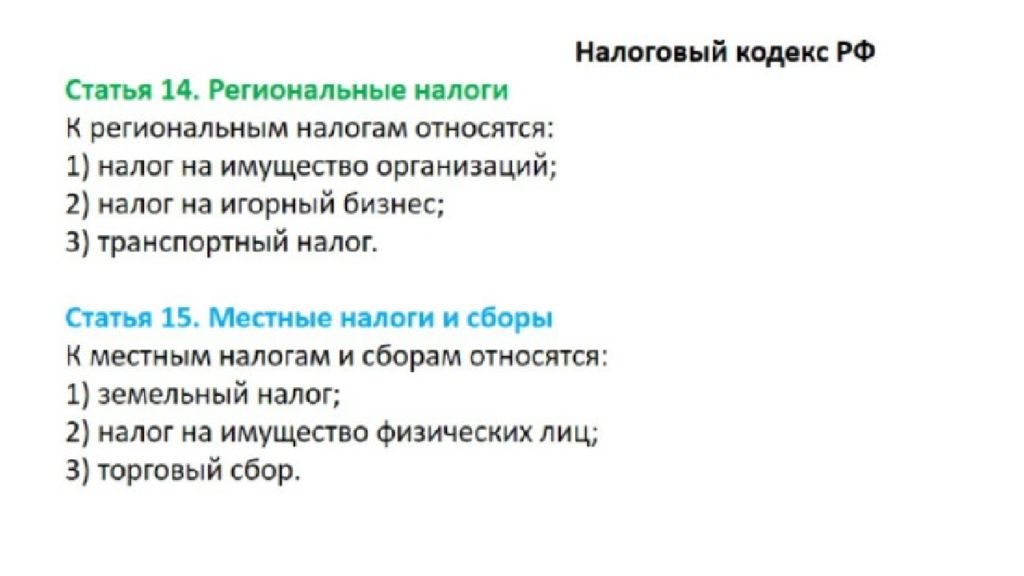 Налоговый кодекс РФ

Статья 14. Региональные налоги
К региональным налогам относятся:
1) налог на имущество организаций;
2) налог на игорный бизнес;
3) транспортный налог.

Статья 15. Местные налоги и сборы
К местным налогам и сборам относятся:
1) земельный налог;
2) налог на имущество физических лиц;
3) торговый сбор.